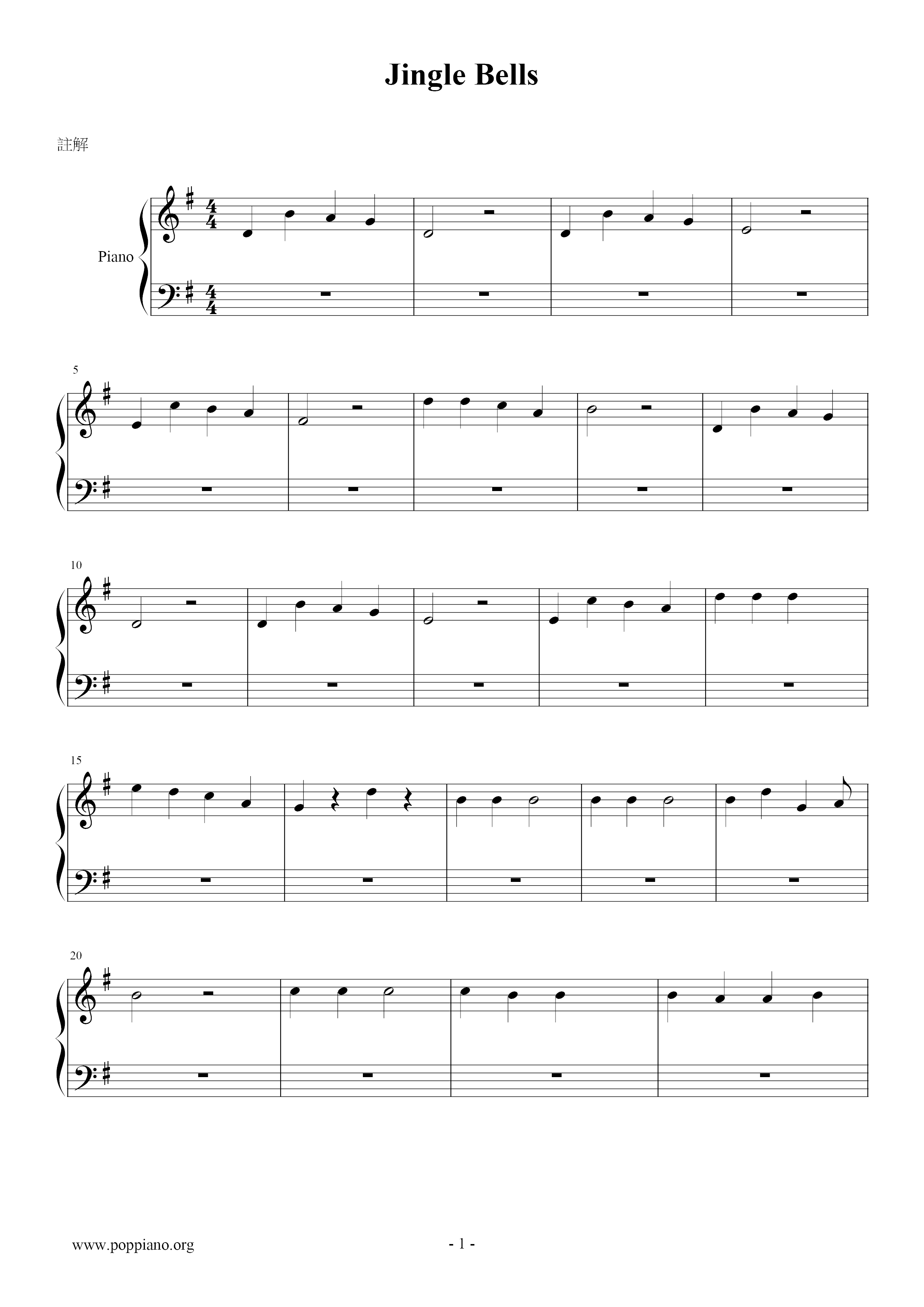 Jingle Bells

註解

Piano

5

10

15

20

www.poppiano.org

- 1 -